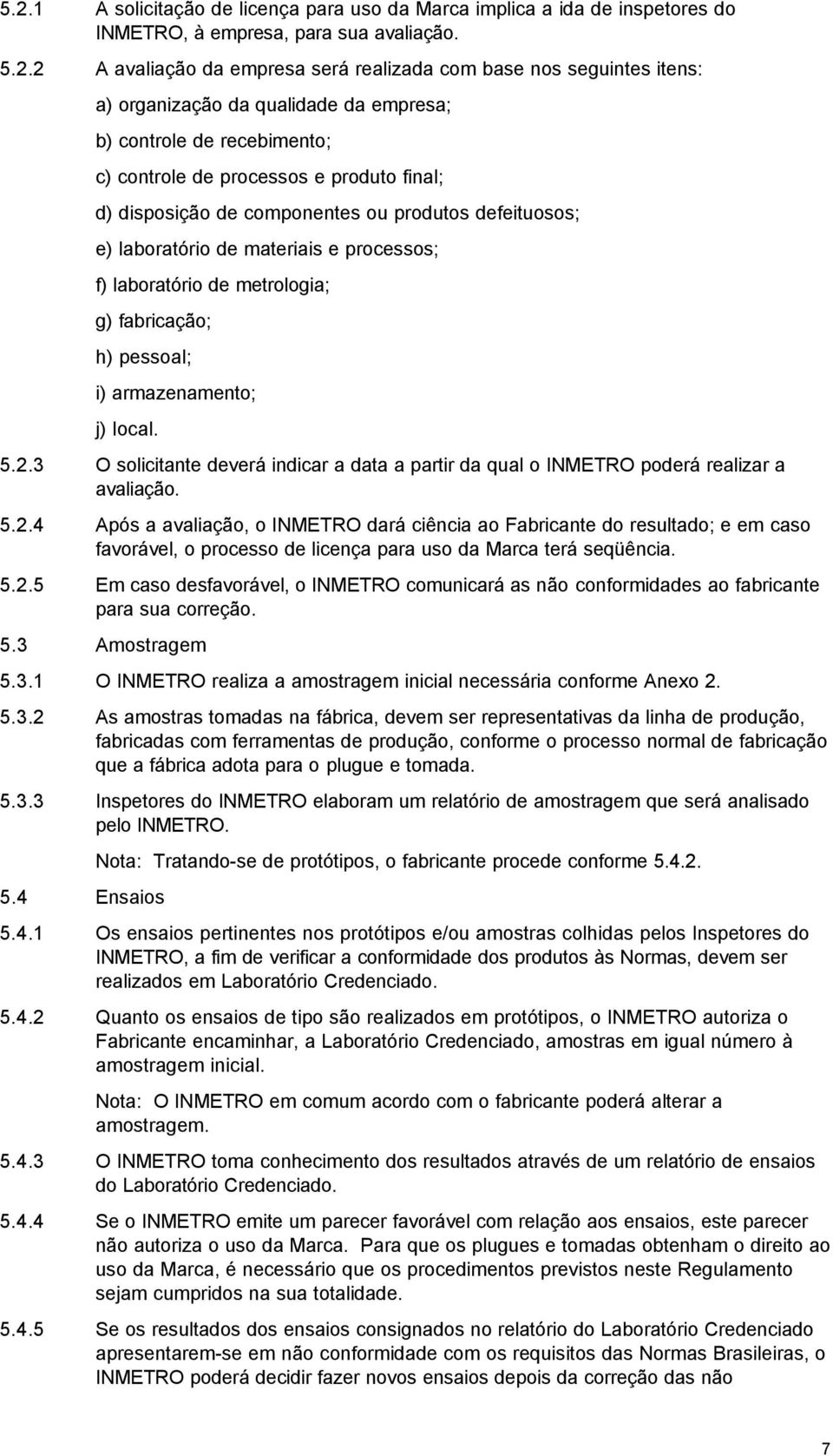 5.2.1 A solicitação de licença para uso da Marca implica a ida de inspetores do INMETRO, à empresa, para sua avaliação.

5.2.2 A avaliação da empresa será realizada com base nos seguintes itens:

a) organização da qualidade da empresa;

b) controle de recebimento;

c) controle de processos e produto final;

d) disposição de componentes ou produtos defeituosos;

e) laboratório de materiais e processos;

f) laboratório de metrologia;

g) fabricação;

h) pessoal;

i) armazenamento;

j) local.

5.2.3 O solicitante deverá indicar a data a partir da qual o INMETRO poderá realizar a avaliação.

5.2.4 Após a avaliação, o INMETRO dará ciência ao Fabricante do resultado; e em caso favorável, o processo de licença para uso da Marca terá seqüência.

5.2.5 Em caso desfavorável, o INMETRO comunicará as não conformidades ao fabricante para sua correção.

5.3 Amostragem

5.3.1 O INMETRO realiza a amostragem inicial necessária conforme Anexo 2.

5.3.2 As amostras tomadas na fábrica, devem ser representativas da linha de produção, fabricadas com ferramentas de produção, conforme o processo normal de fabricação que a fábrica adota para o plugue e tomada.

5.3.3 Inspetores do INMETRO elaboram um relatório de amostragem que será analisado pelo INMETRO.

Nota: Tratando-se de protótipos, o fabricante procede conforme 5.4.2.

5.4 Ensaios

5.4.1 Os ensaios pertinentes nos protótipos e/ou amostras colhidas pelos Inspetores do INMETRO, a fim de verificar a conformidade dos produtos às Normas, devem ser realizados em Laboratório Credenciado.

5.4.2 Quanto os ensaios de tipo são realizados em protótipos, o INMETRO autoriza o Fabricante encaminhar, a Laboratório Credenciado, amostras em igual número à amostragem inicial.

Nota: O INMETRO em comum acordo com o fabricante poderá alterar a amostragem.

5.4.3 O INMETRO toma conhecimento dos resultados através de um relatório de ensaios do Laboratório Credenciado.

5.4.4 Se o INMETRO emite um parecer favorável com relação aos ensaios, este parecer não autoriza o uso da Marca. Para que os plugues e tomadas obtenham o direito ao uso da Marca, é necessário que os procedimentos previstos neste Regulamento sejam cumpridos na sua totalidade.

5.4.5 Se os resultados dos ensaios consignados no relatório do Laboratório Credenciado apresentarem-se em não conformidade com os requisitos das Normas Brasileiras, o INMETRO poderá decidir fazer novos ensaios depois da correção das não

7